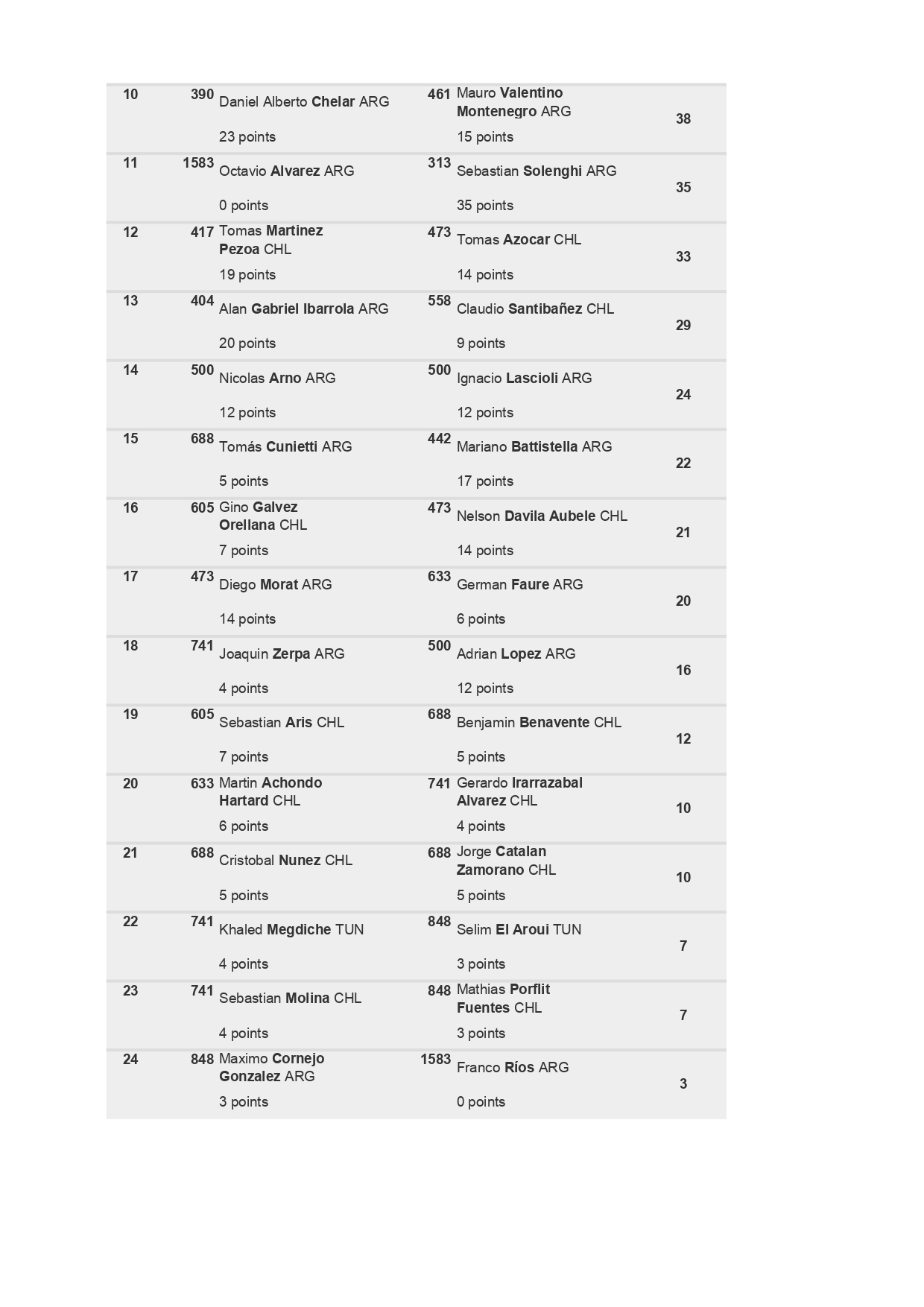 | 10 | 390 | Daniel Alberto Chelar ARG 23 points | 461 | Mauro Valentino Montenegro ARG 15 points | 38 |
|---|---|---|---|---|---|
| 11 | 1583 | Octavio Alvarez ARG 0 points | 313 | Sebastian Solenghi ARG 35 points | 35 |
| 12 | 417 | Tomas Martinez Pezoa CHL 19 points | 473 | Tomas Azocar CHL 14 points | 33 |
| 13 | 404 | Alan Gabriel Ibarrola ARG 20 points | 558 | Claudio Santibañez CHL 9 points | 29 |
| 14 | 500 | Nicolas Arno ARG 12 points | 500 | Ignacio Lascioli ARG 12 points | 24 |
| 15 | 688 | Tomás Cunietti ARG 5 points | 442 | Mariano Battistella ARG 17 points | 22 |
| 16 | 605 | Gino Galvez Orellana CHL 7 points | 473 | Nelson Davila Aubele CHL 14 points | 21 |
| 17 | 473 | Diego Morat ARG 14 points | 633 | German Faure ARG 6 points | 20 |
| 18 | 741 | Joaquin Zerpa ARG 4 points | 500 | Adrian Lopez ARG 12 points | 16 |
| 19 | 605 | Sebastian Aris CHL 7 points | 688 | Benjamin Benavente CHL 5 points | 12 |
| 20 | 633 | Martin Achondo Hartard CHL 6 points | 741 | Gerardo Irarrazabal Alvarez CHL 4 points | 10 |
| 21 | 688 | Cristobal Nunez CHL 5 points | 688 | Jorge Catalan Zamorano CHL 5 points | 10 |
| 22 | 741 | Khaled Megdiche TUN 4 points | 848 | Selim El Aroui TUN 3 points | 7 |
| 23 | 741 | Sebastian Molina CHL 4 points | 848 | Mathias Porflit Fuentes CHL 3 points | 7 |
| 24 | 848 | Maximo Cornejo Gonzalez ARG 3 points | 1583 | Franco Ríos ARG 0 points | 3 |